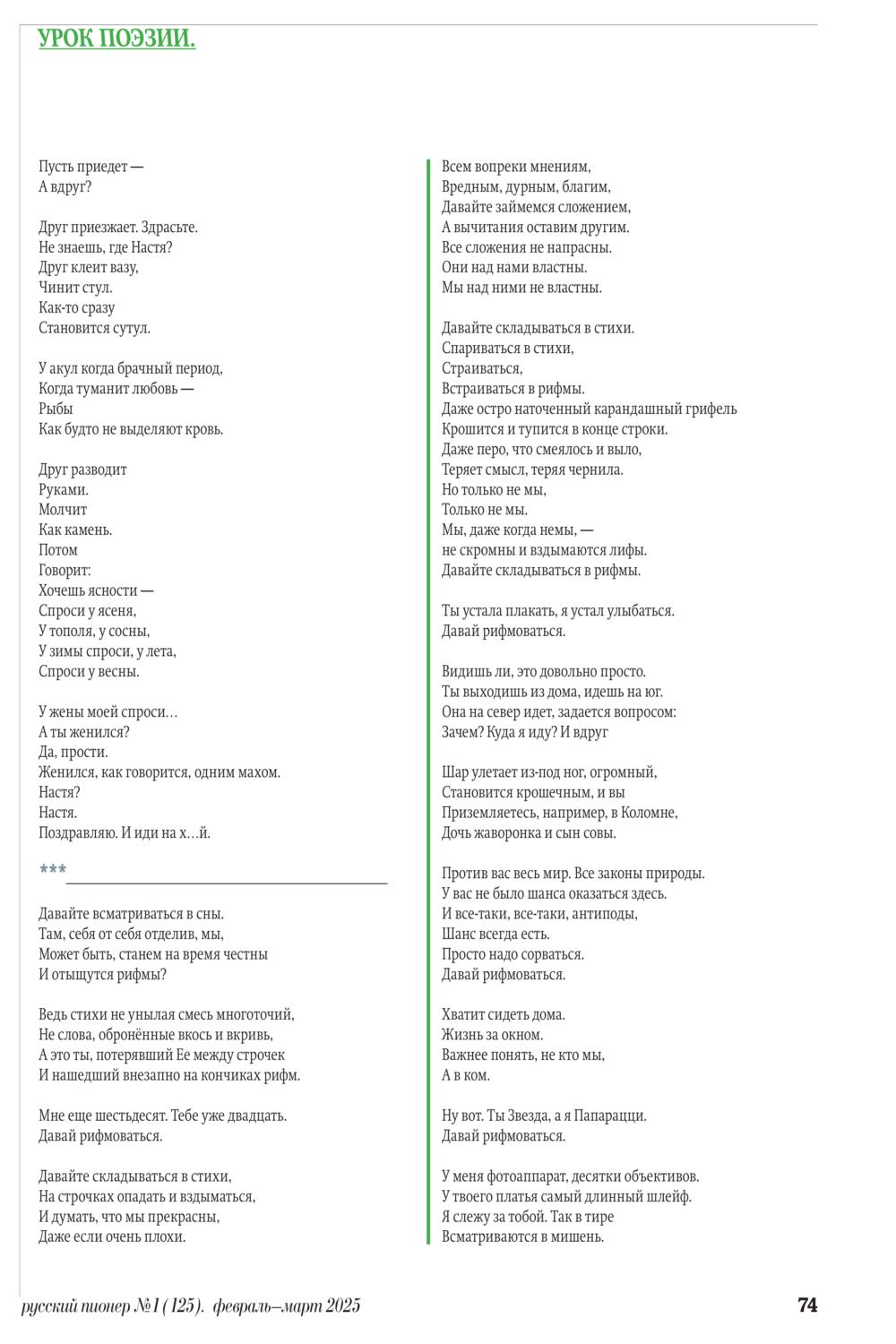 УРОК ПОЭЗИИ.

Пусть приедет —
А вдруг?

Друг приезжает. Здрасьте.
Не знаешь, где Настя?
Друг клеит вазу,
Чинит стул.
Как-то сразу
Становится сутул.

У акул когда брачный период,
Когда туманит любовь —
Рыбы
Как будто не выделяют кровь.

Друг разводит
Руками.
Молчит
Как камень.
Потом
Говорит:
Хочешь ясности —
Спроси у ясеня,
У тополя, у сосны,
У зимы спроси, у лета,
Спроси у весны.

У жены моей спроси…
А ты женился?
Да, прости.
Женился, как говорится, одним махом.
Настя?
Настя.
Поздравляю. И иди на х…й.

***

Давайте всматриваться в сны.
Там, себя от себя отделив, мы,
Может быть, станем на время честны
И отыщутся рифмы?

Ведь стихи не унылая смесь многоточий,
Не слова, обронённые вкось и вкривь,
А это ты, потерявший Ее между строчек
И нашедший внезапно на кончиках рифм.

Мне еще шестьдесят. Тебе уже двадцать.
Давай рифмоваться.

Давайте складываться в стихи,
На строчках опадать и вздыматься,
И думать, что мы прекрасны,
Даже если очень плохи.

Всем вопреки мнениям,
Вредным, дурным, благим,
Давайте займемся сложением,
А вычитания оставим другим.
Все сложения не напрасны.
Они над нами властны.
Мы над ними не властны.

Давайте складываться в стихи.
Спариваться в стихи,
Страиваться,
Встраиваться в рифмы.
Даже остро наточенный карандашный грифель
Крошится и тупится в конце строки.
Даже перо, что смеялось и выло,
Теряет смысл, теряя чернила.
Но только не мы,
Только не мы.
Мы, даже когда немы, —
не скромны и вздымаются лифы.
Давайте складываться в рифмы.

Ты устала плакать, я устал улыбаться.
Давай рифмоваться.

Видишь ли, это довольно просто.
Ты выходишь из дома, идешь на юг.
Она на север идет, задается вопросом:
Зачем? Куда я иду? И вдруг

Шар улетает из-под ног, огромный,
Становится крошечным, и вы
Приземляетесь, например, в Коломне,
Дочь жаворонка и сын совы.

Против вас весь мир. Все законы природы.
У вас не было шанса оказаться здесь.
И все-таки, все-таки, антиподы,
Шанс всегда есть.
Просто надо сорваться.
Давай рифмоваться.

Хватит сидеть дома.
Жизнь за окном.
Важнее понять, не кто мы,
А в ком.

Ну вот. Ты Звезда, а я Папарацци.
Давай рифмоваться.

У меня фотоаппарат, десятки объективов.
У твоего платья самый длинный шлейф.
Я слежу за тобой. Так в тире
Всматриваются в мишень.

русский пионер №1 (125). февраль–март 2025 74